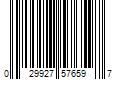 0 29927 57659 7